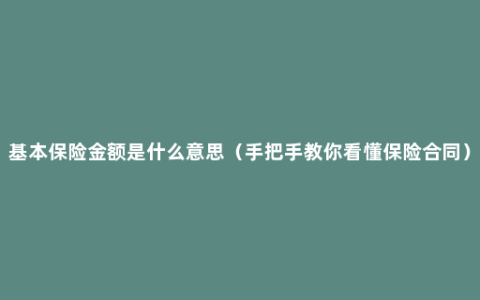 基本保险金额是什么意思（手把手教你看懂保险合同）